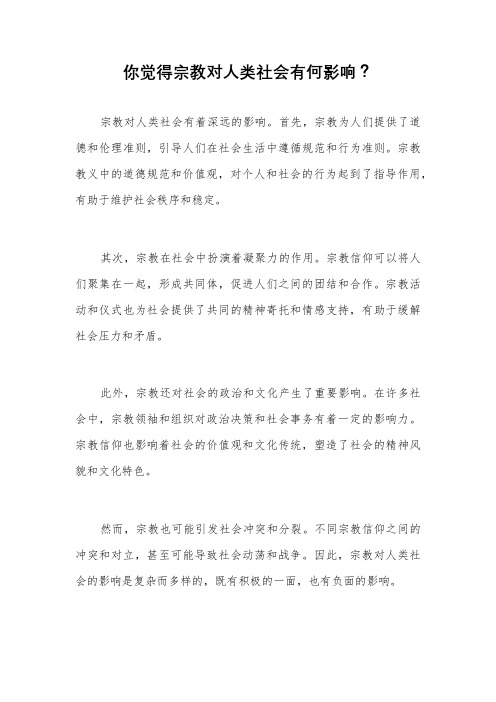 你觉得宗教对人类社会有何影响？

宗教对人类社会有着深远的影响。首先，宗教为人们提供了道德和伦理准则，引导人们在社会生活中遵循规范和行为准则。宗教教义中的道德规范和价值观，对个人和社会的行为起到了指导作用，有助于维护社会秩序和稳定。

其次，宗教在社会中扮演着凝聚力的作用。宗教信仰可以将人们聚集在一起，形成共同体，促进人们之间的团结和合作。宗教活动和仪式也为社会提供了共同的精神寄托和情感支持，有助于缓解社会压力和矛盾。

此外，宗教还对社会的政治和文化产生了重要影响。在许多社会中，宗教领袖和组织对政治决策和社会事务有着一定的影响力。宗教信仰也影响着社会的价值观和文化传统，塑造了社会的精神风貌和文化特色。

然而，宗教也可能引发社会冲突和分裂。不同宗教信仰之间的冲突和对立，甚至可能导致社会动荡和战争。因此，宗教对人类社会的影响是复杂而多样的，既有积极的一面，也有负面的影响。